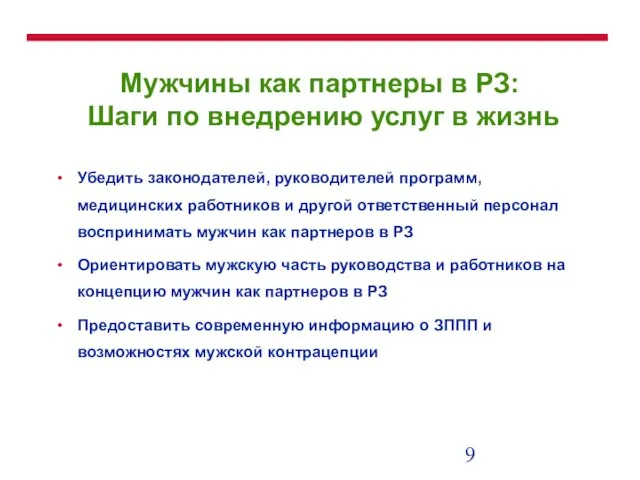 Мужчины как партнеры в РЗ:
Шаги по внедрению услуг в жизнь

• Убедить законодателей, руководителей программ, медицинских работников и другой ответственный персонал воспринимать мужчин как партнеров в РЗ
• Ориентировать мужскую часть руководства и работников на концепцию мужчин как партнеров в РЗ
• Предоставить современную информацию о ЗППП и возможностях мужской контрацепции

9